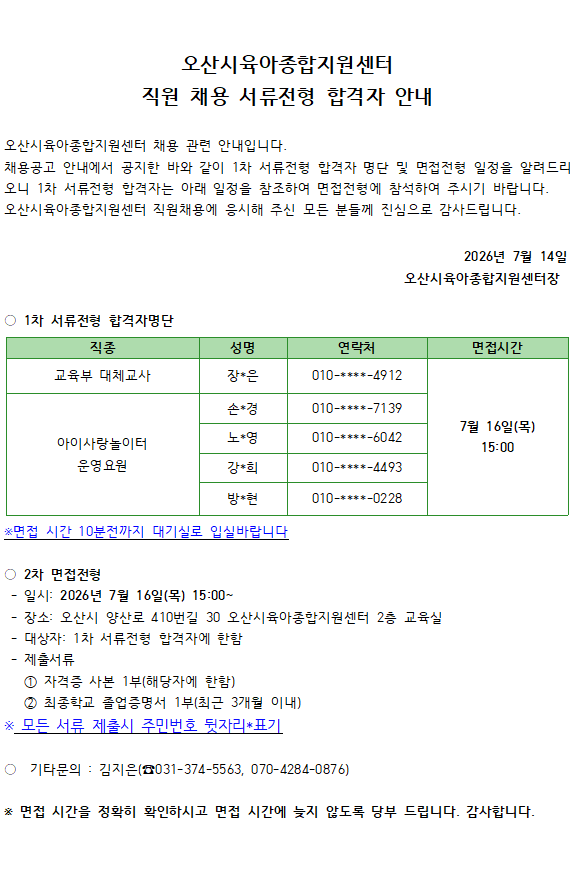 오산시육아종합지원센터
직원 채용 서류전형 합격자 안내

오산시육아종합지원센터 채용 관련 안내입니다.
채용공고 안내에서 공지한 바와 같이 1차 서류전형 합격자 명단 및 면접전형 일정을 알려드리오니 1차 서류전형 합격자는 아래 일정을 참조하여 면접전형에 참석하여 주시기 바랍니다.
오산시육아종합지원센터 직원채용에 응시해 주신 모든 분들께 진심으로 감사드립니다.

2026년 7월 14일
오산시육아종합지원센터장

○ 1차 서류전형 합격자명단

| 직종 | 성명 | 연락처 | 면접시간 |
|---|---|---|---|
| 교육부 대체교사 | 장*은 | 010-****-4912 | 7월 16일(목) 15:00 |
| 아이사랑놀이터 운영요원 | 손*경 | 010-****-7139 | |
| | 노*영 | 010-****-6042 | |
| | 강*희 | 010-****-4493 | |
| | 방*현 | 010-****-0228 | |

※면접 시간 10분전까지 대기실로 입실바랍니다

○ 2차 면접전형
- 일시: 2026년 7월 16일(목) 15:00~
- 장소: 오산시 양산로 410번길 30 오산시육아종합지원센터 2층 교육실
- 대상자: 1차 서류전형 합격자에 한함
- 제출서류
① 자격증 사본 1부(해당자에 한함)
② 최종학교 졸업증명서 1부(최근 3개월 이내)
※ 모든 서류 제출시 주민번호 뒷자리*표기

○ 기타문의 : 김지은(☎031-374-5563, 070-4284-0876)

※ 면접 시간을 정확히 확인하시고 면접 시간에 늦지 않도록 당부 드립니다. 감사합니다.